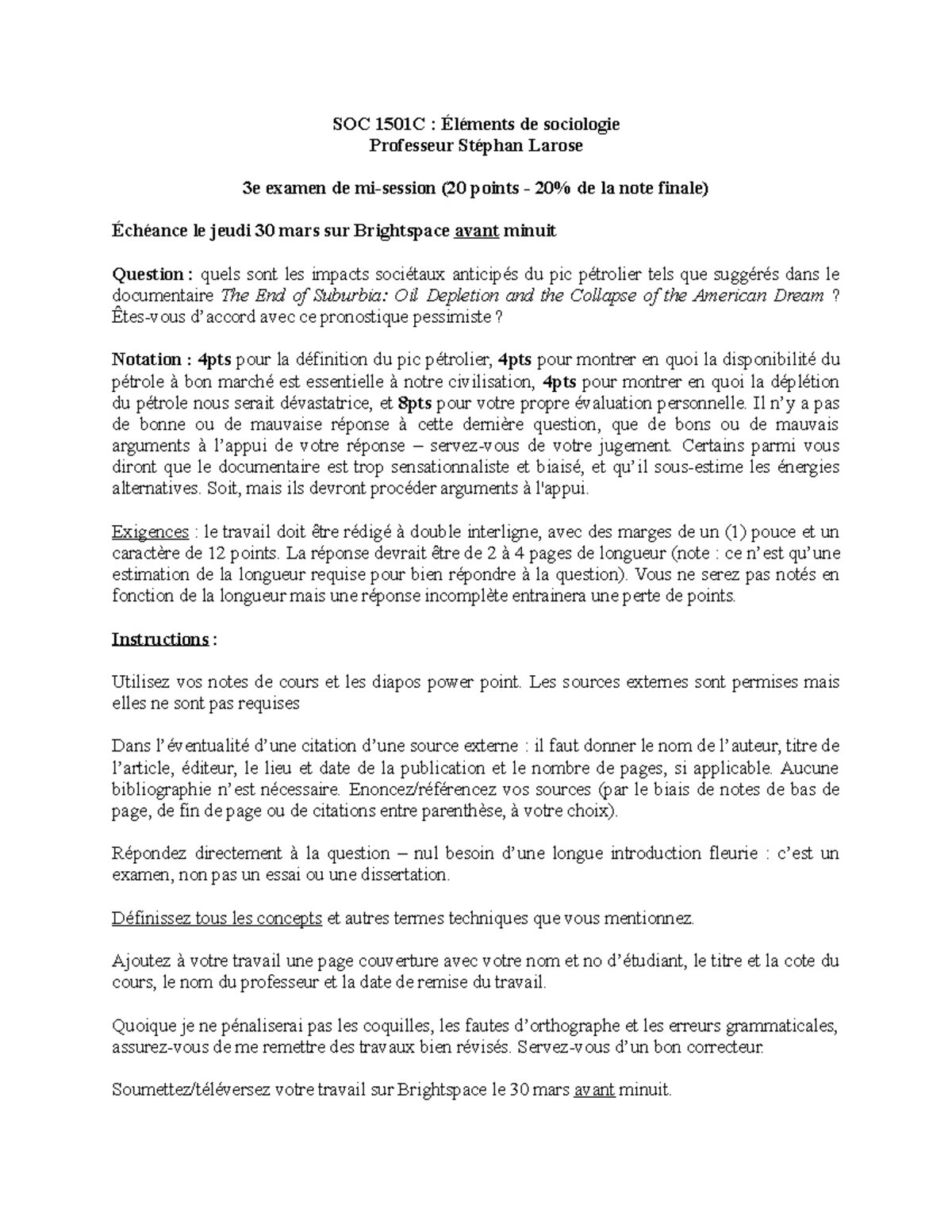 SOC 1501C : Éléments de sociologie
Professeur Stéphan Larose

3e examen de mi-session (20 points - 20% de la note finale)

Échéance le jeudi 30 mars sur Brightspace avant minuit

Question : quels sont les impacts sociétaux anticipés du pic pétrolier tels que suggérés dans le documentaire The End of Suburbia: Oil Depletion and the Collapse of the American Dream ? Êtes-vous d'accord avec ce pronostique pessimiste ?

Notation : 4pts pour la définition du pic pétrolier, 4pts pour montrer en quoi la disponibilité du pétrole à bon marché est essentielle à notre civilisation, 4pts pour montrer en quoi la déplétion du pétrole nous serait dévastatrice, et 8pts pour votre propre évaluation personnelle. Il n'y a pas de bonne ou de mauvaise réponse à cette dernière question, que de bons ou de mauvais arguments à l'appui de votre réponse – servez-vous de votre jugement. Certains parmi vous diront que le documentaire est trop sensationnaliste et biaisé, et qu'il sous-estime les énergies alternatives. Soit, mais ils devront procéder arguments à l'appui.

Exigences : le travail doit être rédigé à double interligne, avec des marges de un (1) pouce et un caractère de 12 points. La réponse devrait être de 2 à 4 pages de longueur (note : ce n'est qu'une estimation de la longueur requise pour bien répondre à la question). Vous ne serez pas notés en fonction de la longueur mais une réponse incomplète entrainera une perte de points.

Instructions :

Utilisez vos notes de cours et les diapos power point. Les sources externes sont permises mais elles ne sont pas requises

Dans l'éventualité d'une citation d'une source externe : il faut donner le nom de l'auteur, titre de l'article, éditeur, le lieu et date de la publication et le nombre de pages, si applicable. Aucune bibliographie n'est nécessaire. Enoncez/référencez vos sources (par le biais de notes de bas de page, de fin de page ou de citations entre parenthèse, à votre choix).

Répondez directement à la question – nul besoin d'une longue introduction fleurie : c'est un examen, non pas un essai ou une dissertation.

Définissez tous les concepts et autres termes techniques que vous mentionnez.

Ajoutez à votre travail une page couverture avec votre nom et no d'étudiant, le titre et la cote du cours, le nom du professeur et la date de remise du travail.

Quoique je ne pénaliserai pas les coquilles, les fautes d'orthographe et les erreurs grammaticales, assurez-vous de me remettre des travaux bien révisés. Servez-vous d'un bon correcteur.

Soumettez/téléversez votre travail sur Brightspace le 30 mars avant minuit.